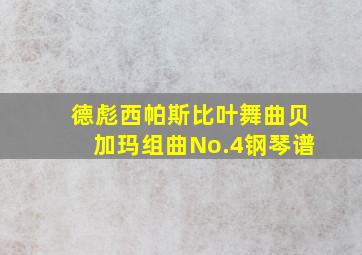 德彪西帕斯比叶舞曲贝加玛组曲No.4钢琴谱